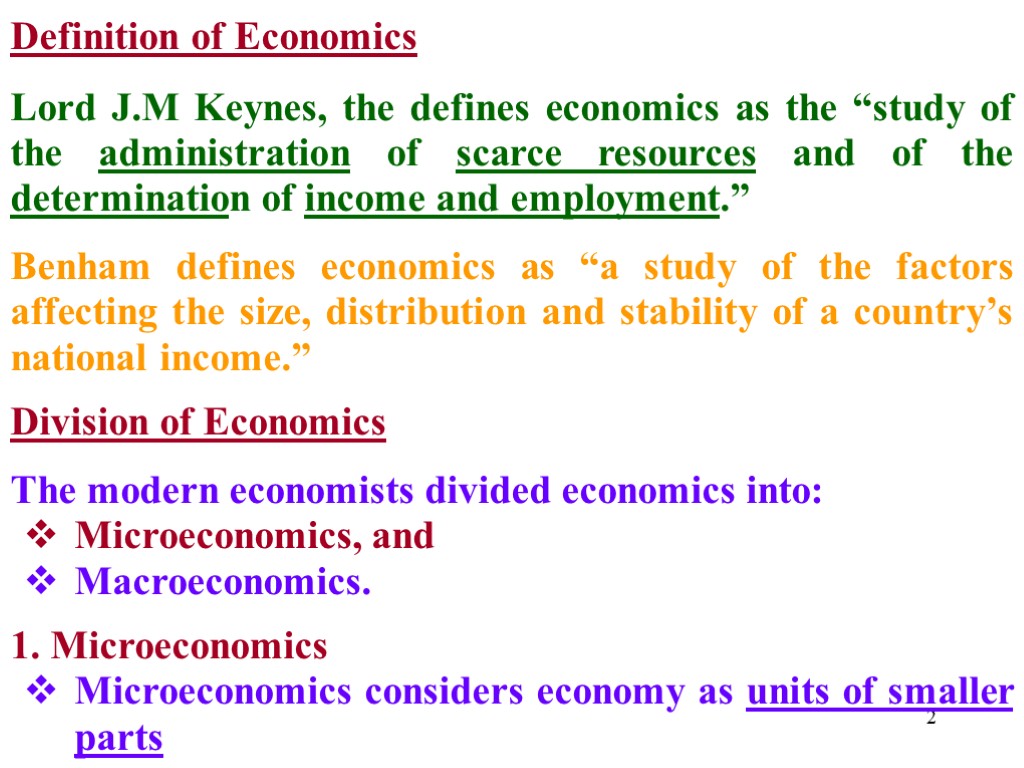 Definition of Economics

Lord J.M Keynes, the defines economics as the "study of the administration of scarce resources and of the determination of income and employment."

Benham defines economics as "a study of the factors affecting the size, distribution and stability of a country's national income."

Division of Economics

The modern economists divided economics into:
❖ Microeconomics, and
❖ Macroeconomics.

1. Microeconomics
❖ Microeconomics considers economy as units of smaller parts

2